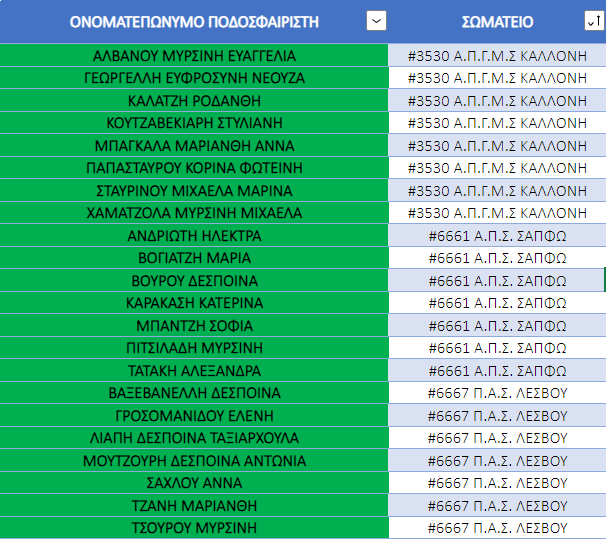 | ΟΝΟΜΑΤΕΠΩΝΥΜΟ ΠΟΔΟΣΦΑΙΡΙΣΤΗ | ΣΩΜΑΤΕΙΟ |
|---|---|
| ΑΛΒΑΝΟΥ ΜΥΡΣΙΝΗ ΕΥΑΓΓΕΛΙΑ | #3530 Α.Π.Γ.Μ.Σ ΚΑΛΛΟΝΗ |
| ΓΕΩΡΓΕΛΛΗ ΕΥΦΡΟΣΥΝΗ ΝΕΟΥΖΑ | #3530 Α.Π.Γ.Μ.Σ ΚΑΛΛΟΝΗ |
| ΚΑΛΑΤΖΗ ΡΟΔΑΝΘΗ | #3530 Α.Π.Γ.Μ.Σ ΚΑΛΛΟΝΗ |
| ΚΟΥΤΖΑΒΕΚΙΑΡΗ ΣΤΥΛΙΑΝΗ | #3530 Α.Π.Γ.Μ.Σ ΚΑΛΛΟΝΗ |
| ΜΠΑΓΚΑΛΑ ΜΑΡΙΑΝΘΗ ΑΝΝΑ | #3530 Α.Π.Γ.Μ.Σ ΚΑΛΛΟΝΗ |
| ΠΑΠΑΣΤΑΥΡΟΥ ΚΟΡΙΝΑ ΦΩΤΕΙΝΗ | #3530 Α.Π.Γ.Μ.Σ ΚΑΛΛΟΝΗ |
| ΣΤΑΥΡΙΝΟΥ ΜΙΧΑΕΛΑ ΜΑΡΙΝΑ | #3530 Α.Π.Γ.Μ.Σ ΚΑΛΛΟΝΗ |
| ΧΑΜΑΤΖΟΛΑ ΜΥΡΣΙΝΗ ΜΙΧΑΕΛΑ | #3530 Α.Π.Γ.Μ.Σ ΚΑΛΛΟΝΗ |
| ΑΝΔΡΙΩΤΗ ΗΛΕΚΤΡΑ | #6661 Α.Π.Σ. ΣΑΠΦΩ |
| ΒΟΓΙΑΤΖΗ ΜΑΡΙΑ | #6661 Α.Π.Σ. ΣΑΠΦΩ |
| ΒΟΥΡΟΥ ΔΕΣΠΟΙΝΑ | #6661 Α.Π.Σ. ΣΑΠΦΩ |
| ΚΑΡΑΚΑΣΗ ΚΑΤΕΡΙΝΑ | #6661 Α.Π.Σ. ΣΑΠΦΩ |
| ΜΠΑΝΤΖΗ ΣΟΦΙΑ | #6661 Α.Π.Σ. ΣΑΠΦΩ |
| ΠΙΤΣΙΛΑΔΗ ΜΥΡΣΙΝΗ | #6661 Α.Π.Σ. ΣΑΠΦΩ |
| ΤΑΤΑΚΗ ΑΛΕΞΑΝΔΡΑ | #6661 Α.Π.Σ. ΣΑΠΦΩ |
| ΒΑΞΕΒΑΝΕΛΛΗ ΔΕΣΠΟΙΝΑ | #6667 Π.Α.Σ. ΛΕΣΒΟΥ |
| ΓΡΟΣΟΜΑΝΙΔΟΥ ΕΛΕΝΗ | #6667 Π.Α.Σ. ΛΕΣΒΟΥ |
| ΛΙΑΠΗ ΔΕΣΠΟΙΝΑ ΤΑΞΙΑΡΧΟΥΛΑ | #6667 Π.Α.Σ. ΛΕΣΒΟΥ |
| ΜΟΥΤΖΟΥΡΗ ΔΕΣΠΟΙΝΑ ΑΝΤΩΝΙΑ | #6667 Π.Α.Σ. ΛΕΣΒΟΥ |
| ΣΑΧΛΟΥ ΑΝΝΑ | #6667 Π.Α.Σ. ΛΕΣΒΟΥ |
| ΤΖΑΝΗ ΜΑΡΙΑΝΘΗ | #6667 Π.Α.Σ. ΛΕΣΒΟΥ |
| ΤΣΟΥΡΟΥ ΜΥΡΣΙΝΗ | #6667 Π.Α.Σ. ΛΕΣΒΟΥ |